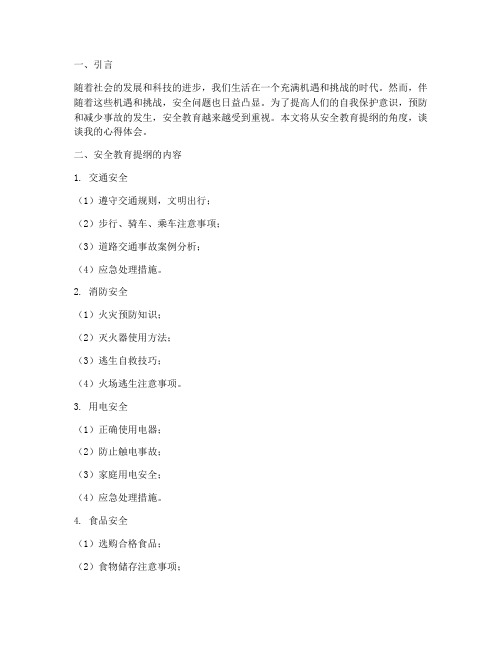 一、引言

随着社会的发展和科技的进步，我们生活在一个充满机遇和挑战的时代。然而，伴随着这些机遇和挑战，安全问题也日益凸显。为了提高人们的自我保护意识，预防和减少事故的发生，安全教育越来越受到重视。本文将从安全教育提纲的角度，谈谈我的心得体会。

二、安全教育提纲的内容

1. 交通安全

（1）遵守交通规则，文明出行；

（2）步行、骑车、乘车注意事项；

（3）道路交通事故案例分析；

（4）应急处理措施。

2. 消防安全

（1）火灾预防知识；

（2）灭火器使用方法；

（3）逃生自救技巧；

（4）火场逃生注意事项。

3. 用电安全

（1）正确使用电器；

（2）防止触电事故；

（3）家庭用电安全；

（4）应急处理措施。

4. 食品安全

（1）选购合格食品；

（2）食物储存注意事项；